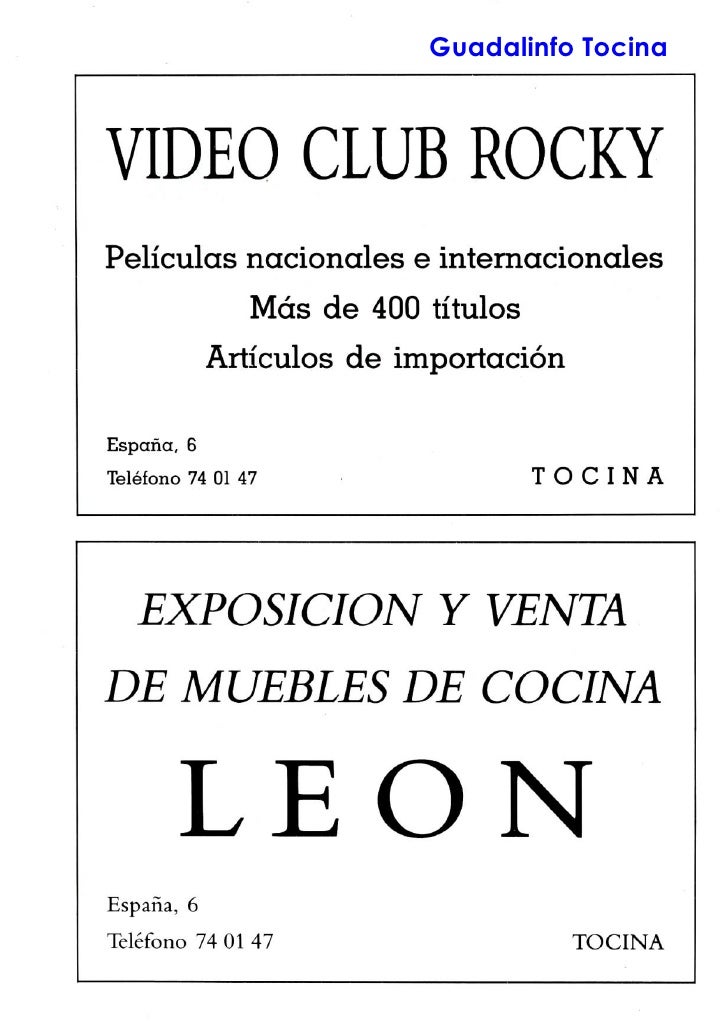 Guadalinfo Tocina

VIDEO CLUB ROCKY

Películas nacionales e internacionales
Más de 400 títulos
Artículos de importación

España, 6
Teléfono 74 01 47
TOCINA

EXPOSICION Y VENTA
DE MUEBLES DE COCINA

LEON

España, 6
Teléfono 74 01 47
TOCINA